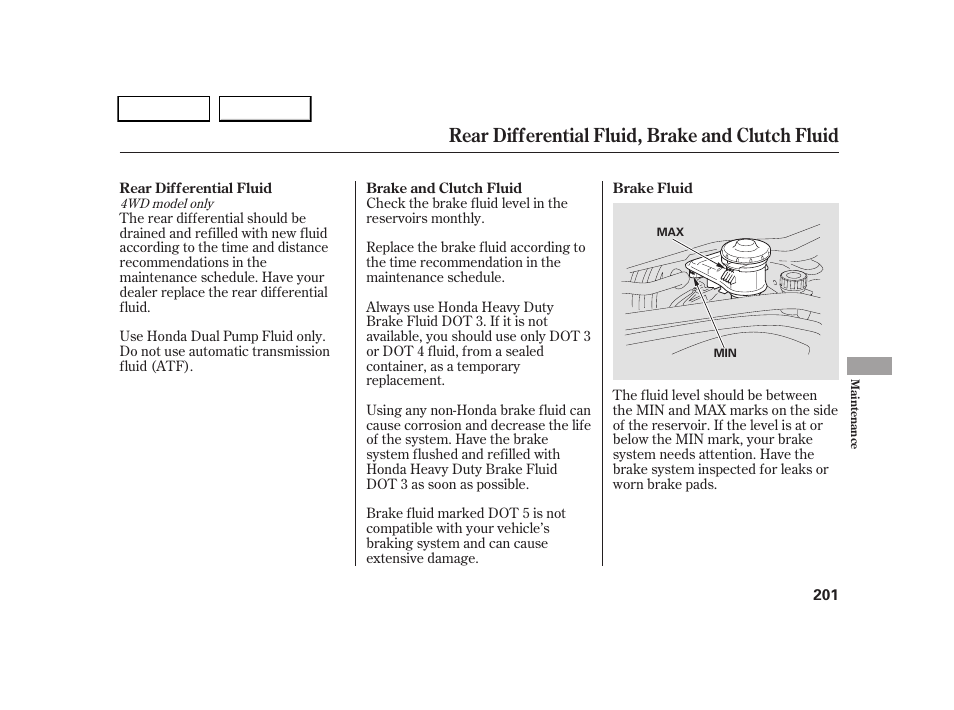 Rear Differential Fluid, Brake and Clutch Fluid

Rear Differential Fluid
4WD model only
The rear differential should be drained and refilled with new fluid according to the time and distance recommendations in the maintenance schedule. Have your dealer replace the rear differential fluid.

Use Honda Dual Pump Fluid only. Do not use automatic transmission fluid (ATF).

Brake and Clutch Fluid
Check the brake fluid level in the reservoirs monthly.

Replace the brake fluid according to the time recommendation in the maintenance schedule.

Always use Honda Heavy Duty Brake Fluid DOT 3. If it is not available, you should use only DOT 3 or DOT 4 fluid, from a sealed container, as a temporary replacement.

Using any non-Honda brake fluid can cause corrosion and decrease the life of the system. Have the brake system flushed and refilled with Honda Heavy Duty Brake Fluid DOT 3 as soon as possible.

Brake fluid marked DOT 5 is not compatible with your vehicle's braking system and can cause extensive damage.

Brake Fluid

MAX

MIN

The fluid level should be between the MIN and MAX marks on the side of the reservoir. If the level is at or below the MIN mark, your brake system needs attention. Have the brake system inspected for leaks or worn brake pads.

Maintenance

201